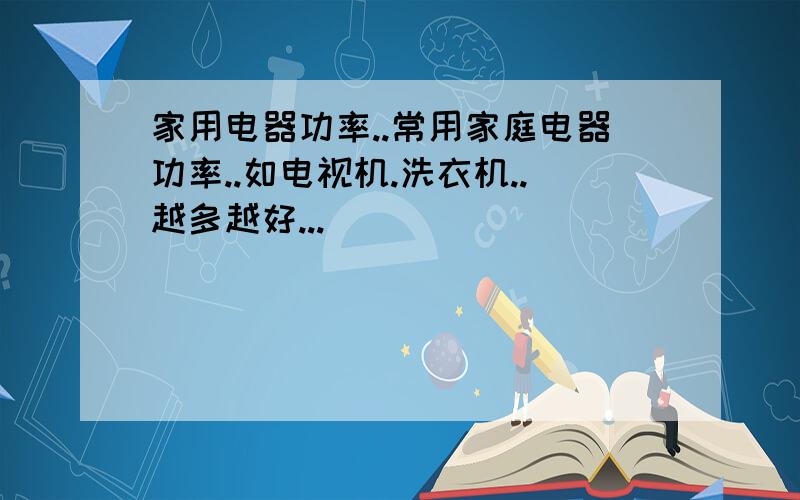 家用电器功率..常用家庭电器功率..如电视机.洗衣机..越多越好...